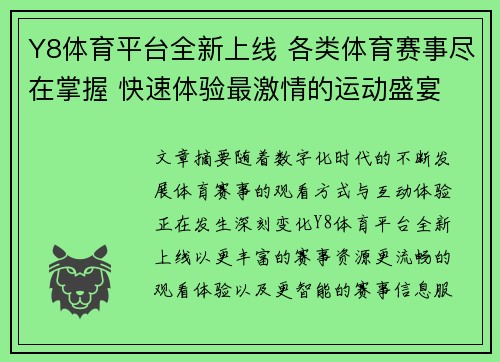 Y8体育平台全新上线 各类体育赛事尽在掌握 快速体验最激情的运动盛宴

文章摘要随着数字化时代的不断发展体育赛事的观看方式与互动体验正在发生深刻变化Y8体育平台全新上线以更丰富的赛事资源更流畅的观看体验以及更智能的赛事信息服